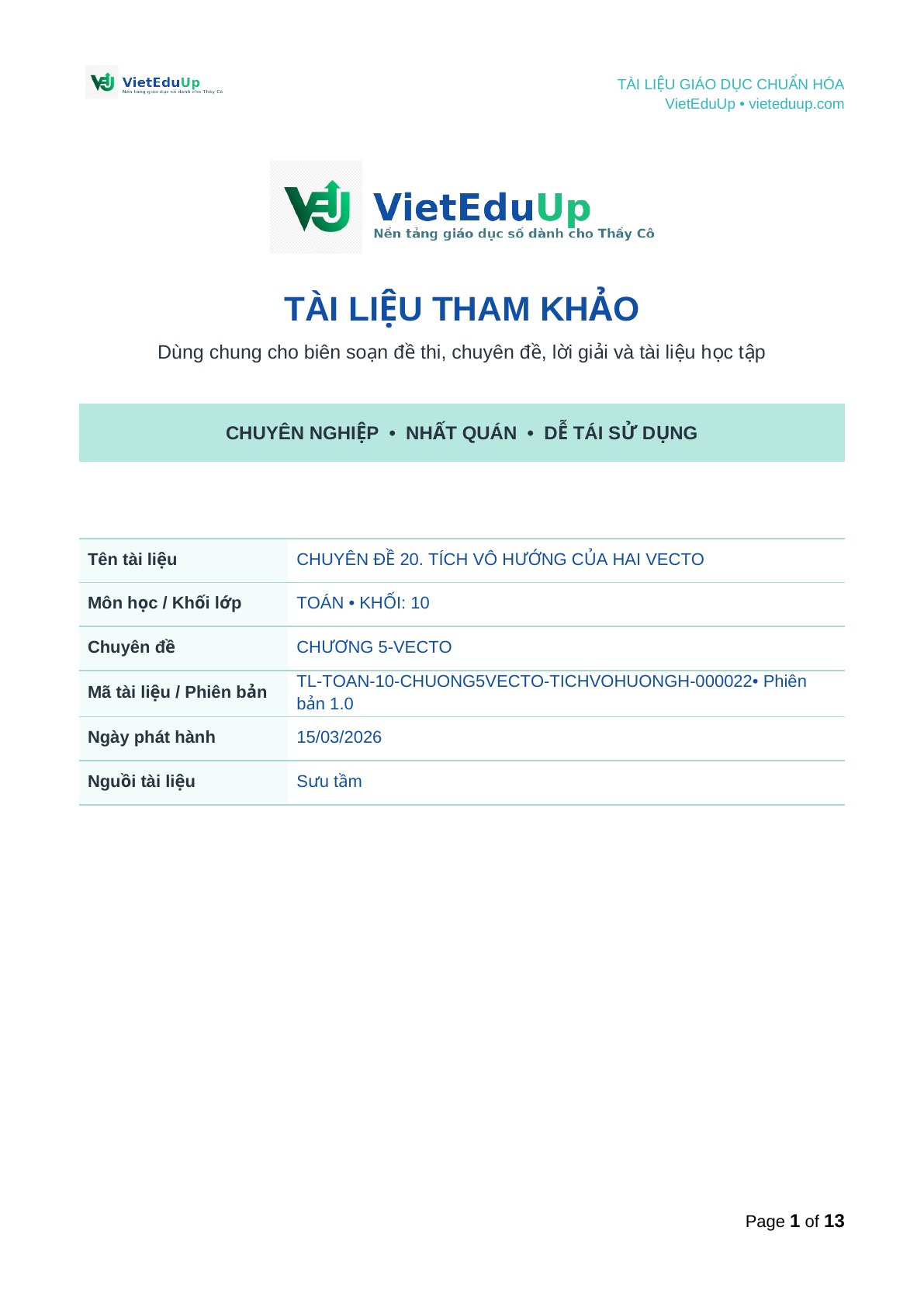 VietEduUp
Nền tảng giáo dục số dành cho Thầy Cô

TÀI LIỆU GIÁO DỤC CHUẨN HÓA
VietEduUp • vieteduup.com

VietEduUp
Nền tảng giáo dục số dành cho Thầy Cô

TÀI LIỆU THAM KHẢO

Dùng chung cho biên soạn đề thi, chuyên đề, lời giải và tài liệu học tập

CHUYÊN NGHIỆP • NHẤT QUÁN • DỄ TÁI SỬ DỤNG

| Tên tài liệu | CHUYÊN ĐỀ 20. TÍCH VÔ HƯỚNG CỦA HAI VECTO |
|---|---|
| Môn học / Khối lớp | TOÁN • KHỐI: 10 |
| Chuyên đề | CHƯƠNG 5-VECTO |
| Mã tài liệu / Phiên bản | TL-TOAN-10-CHUONG5VECTO-TICHVOHUONGH-000022• Phiên bản 1.0 |
| Ngày phát hành | 15/03/2026 |
| Nguồi tài liệu | Sưu tầm |

Page 1 of 13